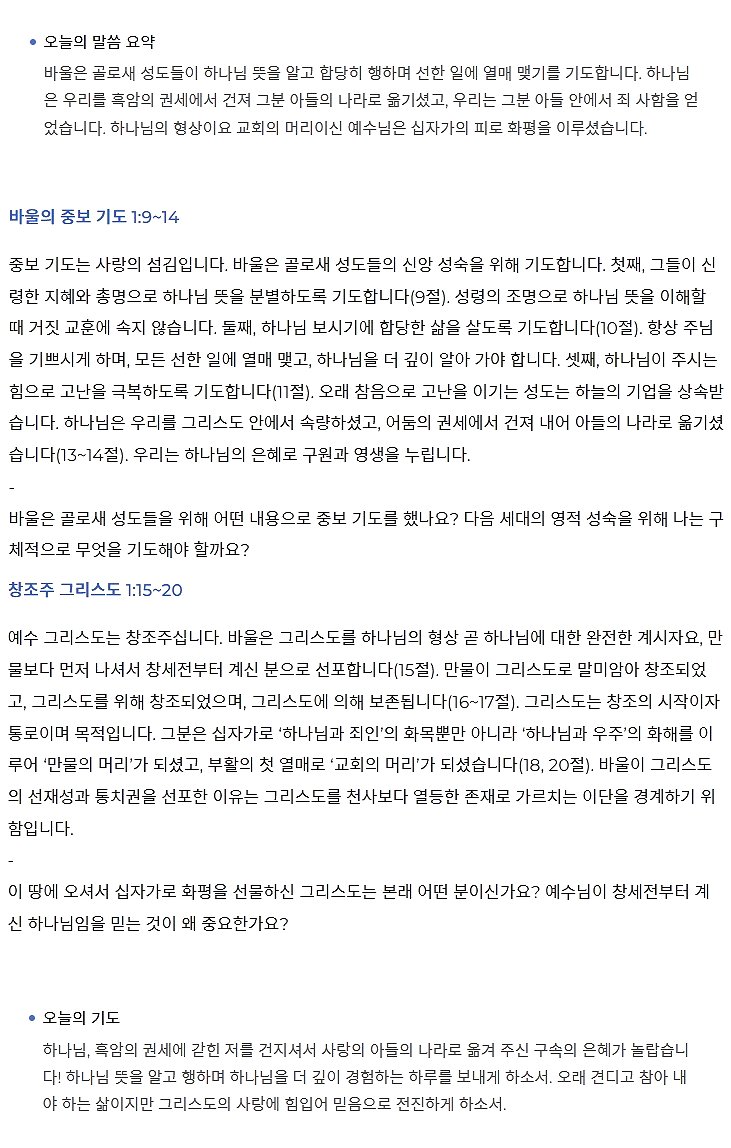 • 오늘의 말씀 요약

바울은 골로새 성도들이 하나님 뜻을 알고 합당히 행하며 선한 일에 열매 맺기를 기도합니다. 하나님은 우리를 흑암의 권세에서 건져 그분 아들의 나라로 옮기셨고, 우리는 그분 아들 안에서 죄 사함을 얻었습니다. 하나님의 형상이요 교회의 머리이신 예수님은 십자가의 피로 화평을 이루셨습니다.

바울의 중보 기도 1:9~14

중보 기도는 사랑의 섬김입니다. 바울은 골로새 성도들의 신앙 성숙을 위해 기도합니다. 첫째, 그들이 신령한 지혜와 총명으로 하나님 뜻을 분별하도록 기도합니다(9절). 성령의 조명으로 하나님 뜻을 이해할 때 거짓 교훈에 속지 않습니다. 둘째, 하나님 보시기에 합당한 삶을 살도록 기도합니다(10절). 항상 주님을 기쁘시게 하며, 모든 선한 일에 열매 맺고, 하나님을 더 깊이 알아 가야 합니다. 셋째, 하나님이 주시는 힘으로 고난을 극복하도록 기도합니다(11절). 오래 참음으로 고난을 이기는 성도는 하늘의 기업을 상속받습니다. 하나님은 우리를 그리스도 안에서 속량하셨고, 어둠의 권세에서 건져 내어 아들의 나라로 옮기셨습니다(13~14절). 우리는 하나님의 은혜로 구원과 영생을 누립니다.

-

바울은 골로새 성도들을 위해 어떤 내용으로 중보 기도를 했나요? 다음 세대의 영적 성숙을 위해 나는 구체적으로 무엇을 기도해야 할까요?

창조주 그리스도 1:15~20

예수 그리스도는 창조주십니다. 바울은 그리스도를 하나님의 형상 곧 하나님에 대한 완전한 계시자요, 만물보다 먼저 나셔서 창세전부터 계신 분으로 선포합니다(15절). 만물이 그리스도로 말미암아 창조되었고, 그리스도를 위해 창조되었으며, 그리스도에 의해 보존됩니다(16~17절). 그리스도는 창조의 시작이자 통로이며 목적입니다. 그분은 십자가로 '하나님과 죄인'의 화목뿐만 아니라 '하나님과 우주'의 화해를 이루어 '만물의 머리'가 되셨고, 부활의 첫 열매로 '교회의 머리'가 되셨습니다(18, 20절). 바울이 그리스도의 선재성과 통치권을 선포한 이유는 그리스도를 천사보다 열등한 존재로 가르치는 이단을 경계하기 위함입니다.

-

이 땅에 오셔서 십자가로 화평을 선물하신 그리스도는 본래 어떤 분이신가요? 예수님이 창세전부터 계신 하나님임을 믿는 것이 왜 중요한가요?

• 오늘의 기도

하나님, 흑암의 권세에 갇힌 저를 건지셔서 사랑의 아들의 나라로 옮겨 주신 구속의 은혜가 놀랍습니다! 하나님 뜻을 알고 행하며 하나님을 더 깊이 경험하는 하루를 보내게 하소서. 오래 견디고 참아 내야 하는 삶이지만 그리스도의 사랑에 힘입어 믿음으로 전진하게 하소서.